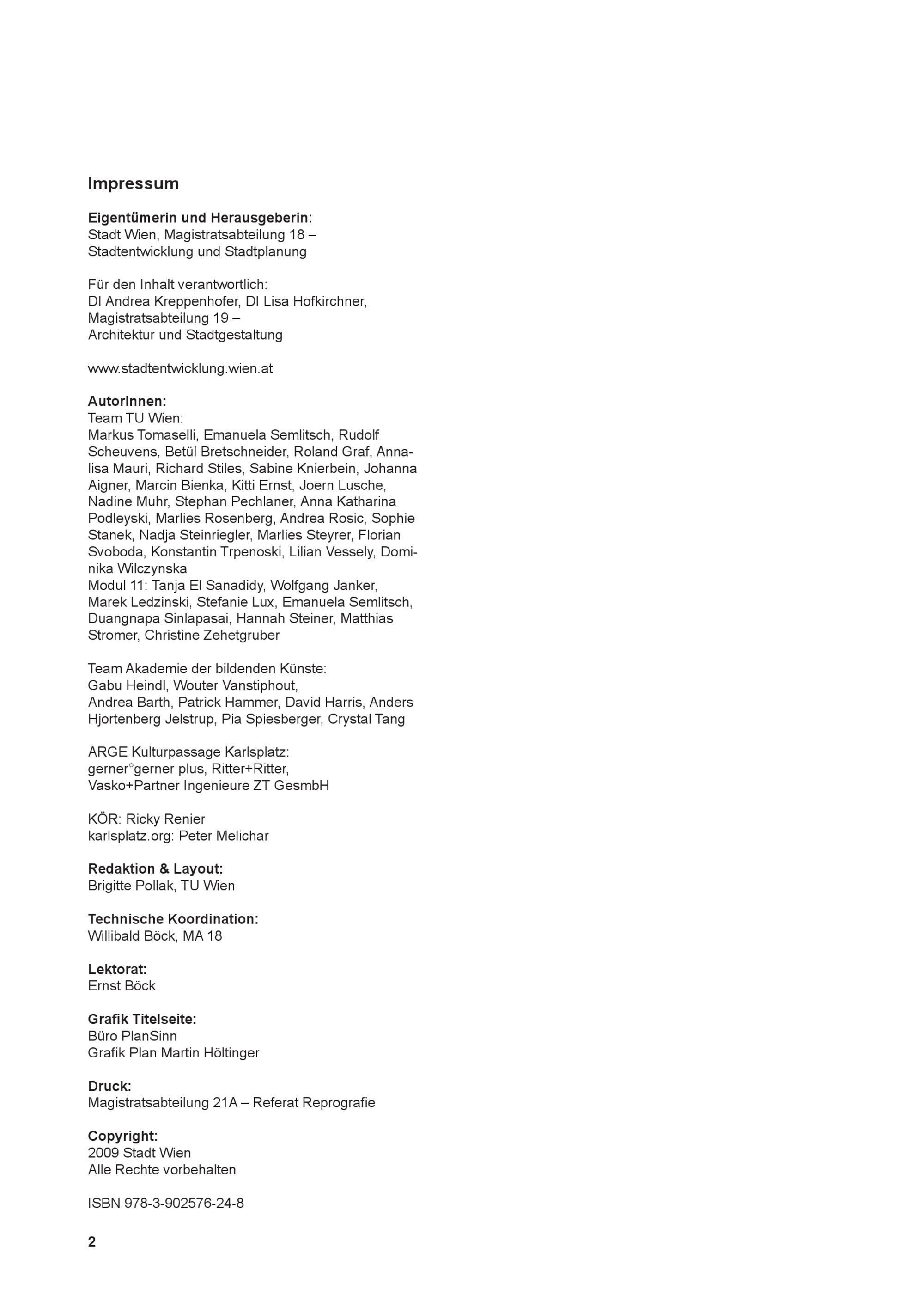 Impressum

Eigentümerin und Herausgeberin:
Stadt Wien, Magistratsabteilung 18 –
Stadtentwicklung und Stadtplanung

Für den Inhalt verantwortlich:
DI Andrea Kreppenhofer, DI Lisa Hofkirchner,
Magistratsabteilung 19 –
Architektur und Stadtgestaltung

www.stadtentwicklung.wien.at

AutorInnen:
Team TU Wien:
Markus Tomaselli, Emanuela Semlitsch, Rudolf Scheuvens, Betül Bretschneider, Roland Graf, Annalisa Mauri, Richard Stiles, Sabine Knierbein, Johanna Aigner, Marcin Bienka, Kitti Ernst, Joern Lusche, Nadine Muhr, Stephan Pechlaner, Anna Katharina Podleyski, Marlies Rosenberg, Andrea Rosic, Sophie Stanek, Nadja Steinriegler, Marlies Steyrer, Florian Svoboda, Konstantin Trpenoski, Lilian Vessely, Dominika Wilczynska
Modul 11: Tanja El Sanadidy, Wolfgang Janker, Marek Ledzinski, Stefanie Lux, Emanuela Semlitsch, Duangnapa Sinlapasai, Hannah Steiner, Matthias Stromer, Christine Zehetgruber

Team Akademie der bildenden Künste:
Gabu Heindl, Wouter Vanstiphout,
Andrea Barth, Patrick Hammer, David Harris, Anders Hjortenberg Jelstrup, Pia Spiesberger, Crystal Tang

ARGE Kulturpassage Karlsplatz:
gerner°gerner plus, Ritter+Ritter,
Vasko+Partner Ingenieure ZT GesmbH

KÖR: Ricky Renier
karlsplatz.org: Peter Melichar

Redaktion & Layout:
Brigitte Pollak, TU Wien

Technische Koordination:
Willibald Böck, MA 18

Lektorat:
Ernst Böck

Grafik Titelseite:
Büro PlanSinn
Grafik Plan Martin Höltinger

Druck:
Magistratsabteilung 21A – Referat Reprografie

Copyright:
2009 Stadt Wien
Alle Rechte vorbehalten

ISBN 978-3-902576-24-8

2